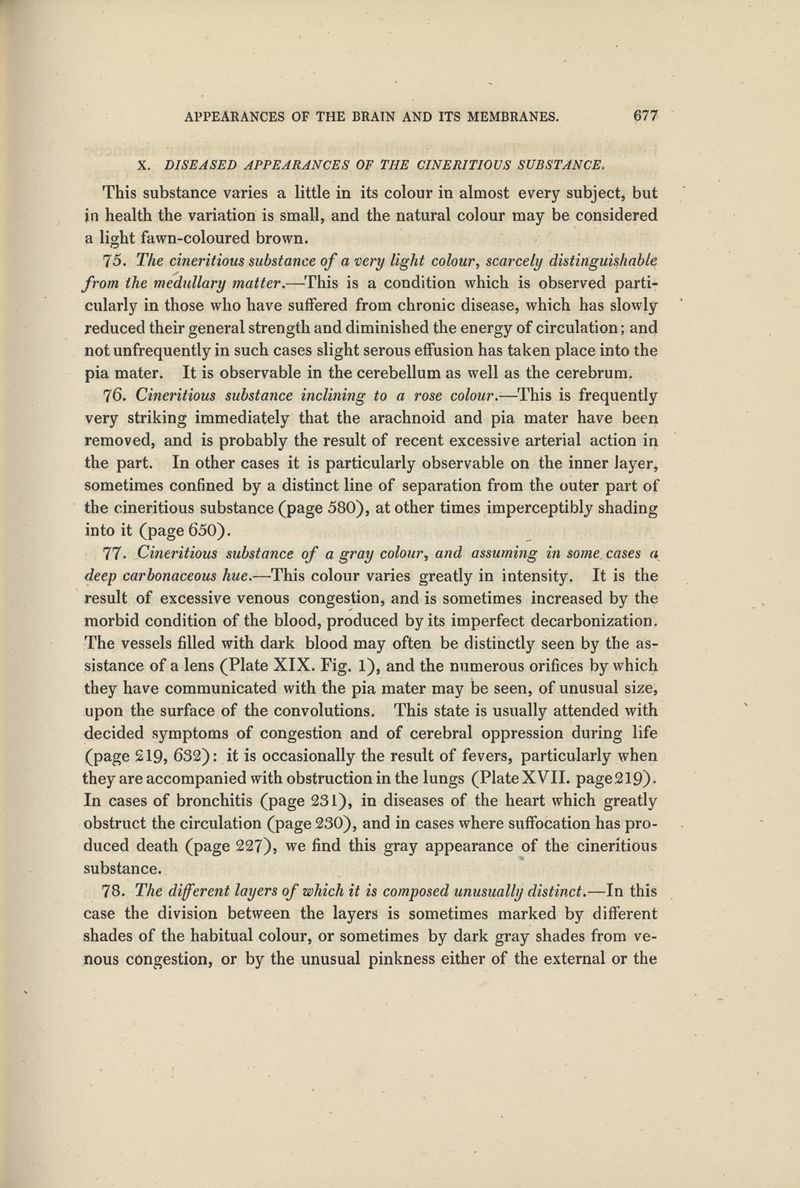 APPEARANCES OF THE BRAIN AND ITS MEMBRANES. 677

X. DISEASED APPEARANCES OF THE CINERITIOUS SUBSTANCE.

This substance varies a little in its colour in almost every subject, but in health the variation is small, and the natural colour may be considered a light fawn-coloured brown.

75. The cineritious substance of a very light colour, scarcely distinguishable from the medullary matter.—This is a condition which is observed particularly in those who have suffered from chronic disease, which has slowly reduced their general strength and diminished the energy of circulation; and not unfrequently in such cases slight serous effusion has taken place into the pia mater. It is observable in the cerebellum as well as the cerebrum.

76. Cineritious substance inclining to a rose colour.—This is frequently very striking immediately that the arachnoid and pia mater have been removed, and is probably the result of recent excessive arterial action in the part. In other cases it is particularly observable on the inner layer, sometimes confined by a distinct line of separation from the outer part of the cineritious substance (page 580), at other times imperceptibly shading into it (page 650).

77. Cineritious substance of a gray colour, and assuming in some cases a deep carbonaceous hue.—This colour varies greatly in intensity. It is the result of excessive venous congestion, and is sometimes increased by the morbid condition of the blood, produced by its imperfect decarbonization. The vessels filled with dark blood may often be distinctly seen by the assistance of a lens (Plate XIX. Fig. 1), and the numerous orifices by which they have communicated with the pia mater may be seen, of unusual size, upon the surface of the convolutions. This state is usually attended with decided symptoms of congestion and of cerebral oppression during life (page 219, 632): it is occasionally the result of fevers, particularly when they are accompanied with obstruction in the lungs (Plate XVII. page 219). In cases of bronchitis (page 231), in diseases of the heart which greatly obstruct the circulation (page 230), and in cases where suffocation has produced death (page 227), we find this gray appearance of the cineritious substance.

78. The different layers of which it is composed unusually distinct.—In this case the division between the layers is sometimes marked by different shades of the habitual colour, or sometimes by dark gray shades from venous congestion, or by the unusual pinkness either of the external or the